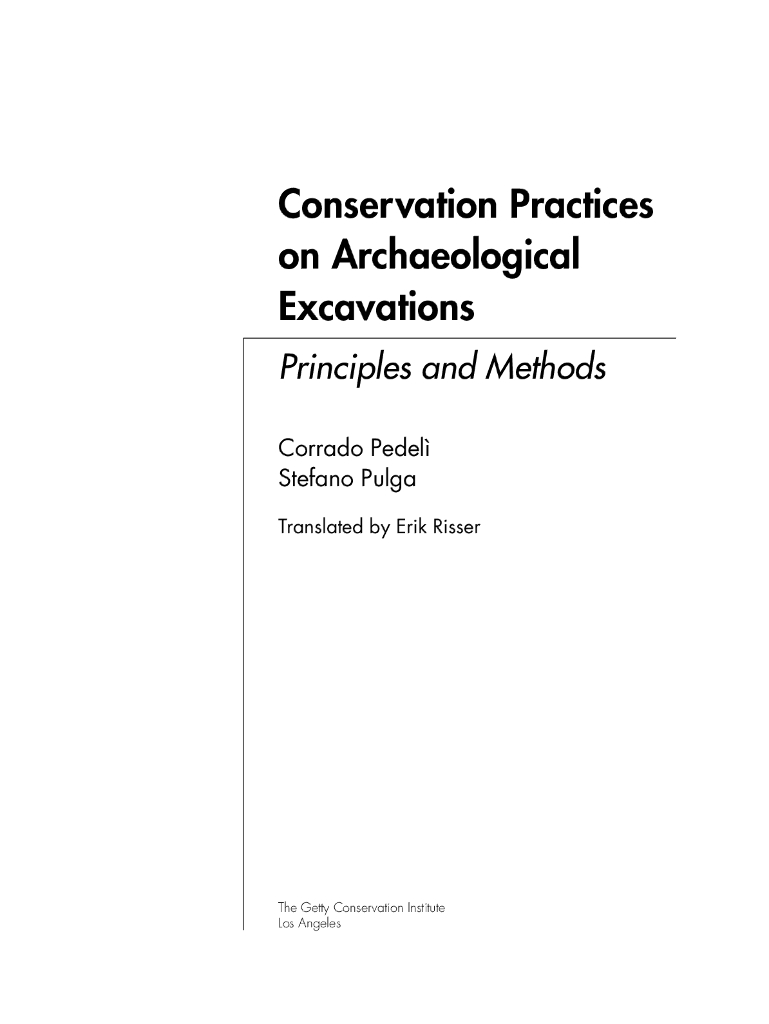 Conservation Practices on Archaeological Excavations

Principles and Methods

Corrado Pedelì
Stefano Pulga

Translated by Erik Risser

The Getty Conservation Institute
Los Angeles